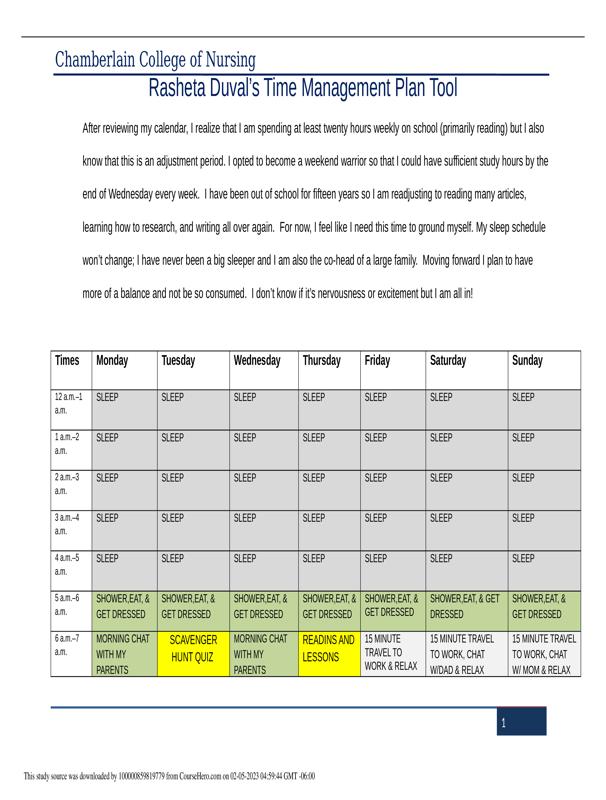 Chamberlain College of Nursing

Rasheta Duval's Time Management Plan Tool

After reviewing my calendar, I realize that I am spending at least twenty hours weekly on school (primarily reading) but I also know that this is an adjustment period. I opted to become a weekend warrior so that I could have sufficient study hours by the end of Wednesday every week. I have been out of school for fifteen years so I am readjusting to reading many articles, learning how to research, and writing all over again. For now, I feel like I need this time to ground myself. My sleep schedule won't change; I have never been a big sleeper and I am also the co-head of a large family. Moving forward I plan to have more of a balance and not be so consumed. I don't know if it's nervousness or excitement but I am all in!

| Times | Monday | Tuesday | Wednesday | Thursday | Friday | Saturday | Sunday |
|---|---|---|---|---|---|---|---|
| 12 a.m.–1 a.m. | SLEEP | SLEEP | SLEEP | SLEEP | SLEEP | SLEEP | SLEEP |
| 1 a.m.–2 a.m. | SLEEP | SLEEP | SLEEP | SLEEP | SLEEP | SLEEP | SLEEP |
| 2 a.m.–3 a.m. | SLEEP | SLEEP | SLEEP | SLEEP | SLEEP | SLEEP | SLEEP |
| 3 a.m.–4 a.m. | SLEEP | SLEEP | SLEEP | SLEEP | SLEEP | SLEEP | SLEEP |
| 4 a.m.–5 a.m. | SLEEP | SLEEP | SLEEP | SLEEP | SLEEP | SLEEP | SLEEP |
| 5 a.m.–6 a.m. | SHOWER,EAT, & GET DRESSED | SHOWER,EAT, & GET DRESSED | SHOWER,EAT, & GET DRESSED | SHOWER,EAT, & GET DRESSED | SHOWER,EAT, & GET DRESSED | SHOWER,EAT, & GET DRESSED | SHOWER,EAT, & GET DRESSED |
| 6 a.m.–7 a.m. | MORNING CHAT WITH MY PARENTS | SCAVENGER HUNT QUIZ | MORNING CHAT WITH MY PARENTS | READINS AND LESSONS | 15 MINUTE TRAVEL TO WORK & RELAX | 15 MINUTE TRAVEL TO WORK, CHAT W/DAD & RELAX | 15 MINUTE TRAVEL TO WORK, CHAT W/ MOM & RELAX |

1

This study source was downloaded by 100000859819779 from CourseHero.com on 02-05-2023 04:59:44 GMT -06:00